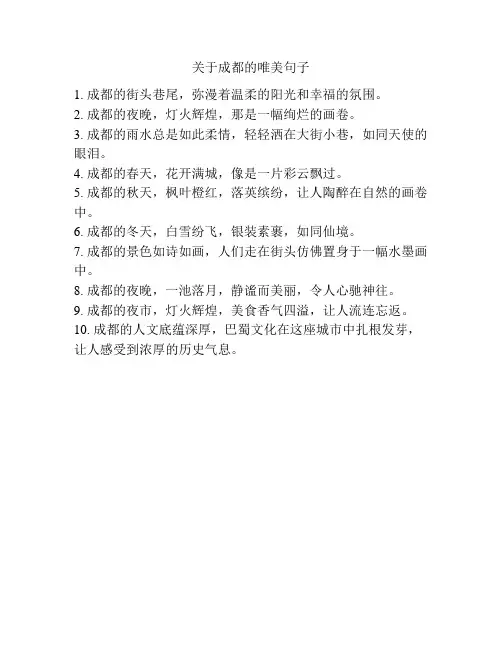 关于成都的唯美句子

1. 成都的街头巷尾，弥漫着温柔的阳光和幸福的氛围。

2. 成都的夜晚，灯火辉煌，那是一幅绚烂的画卷。

3. 成都的雨水总是如此柔情，轻轻洒在大街小巷，如同天使的眼泪。

4. 成都的春天，花开满城，像是一片彩云飘过。

5. 成都的秋天，枫叶橙红，落英缤纷，让人陶醉在自然的画卷中。

6. 成都的冬天，白雪纷飞，银装素裹，如同仙境。

7. 成都的景色如诗如画，人们走在街头仿佛置身于一幅水墨画中。

8. 成都的夜晚，一池落月，静谧而美丽，令人心驰神往。

9. 成都的夜市，灯火辉煌，美食香气四溢，让人流连忘返。

10. 成都的人文底蕴深厚，巴蜀文化在这座城市中扎根发芽，让人感受到浓厚的历史气息。